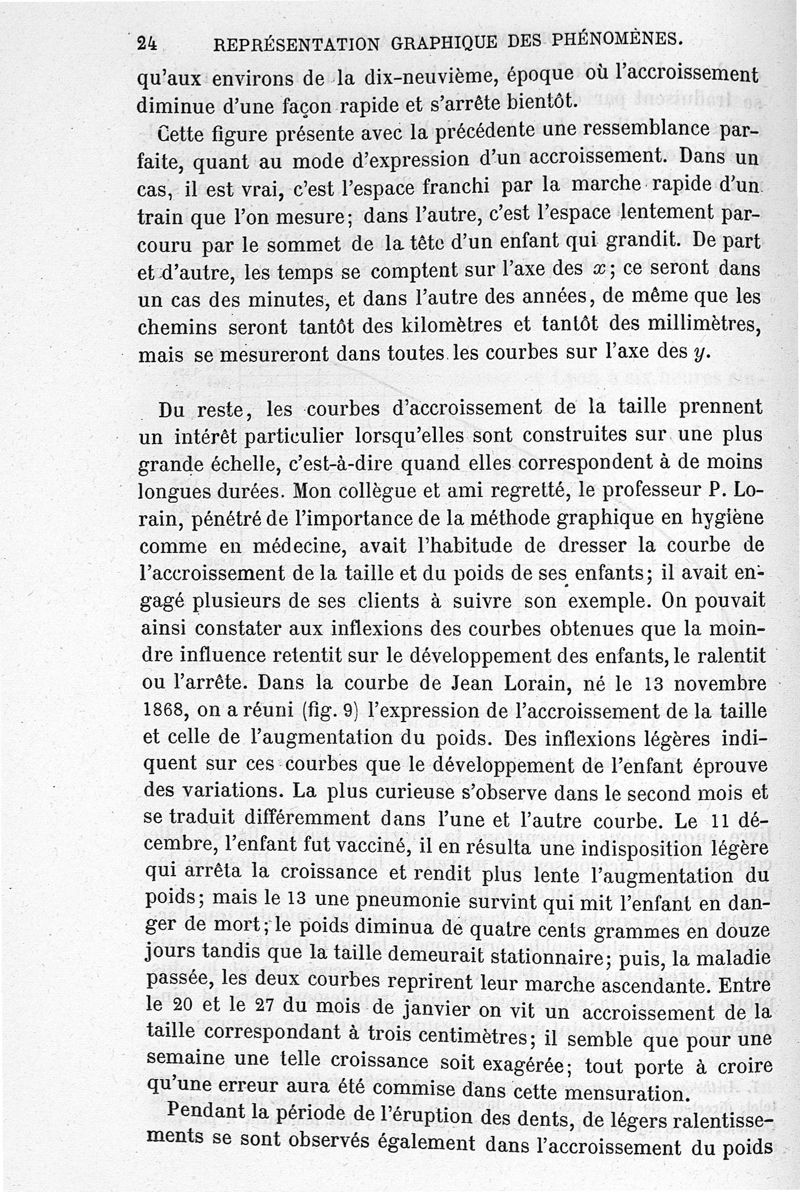 24 REPRÉSENTATION GRAPHIQUE DES PHÉNOMÈNES.

qu'aux environs de la dix-neuvième, époque où l'accroissement diminue d'une façon rapide et s'arrête bientôt.

Cette figure présente avec la précédente une ressemblance parfaite, quant au mode d'expression d'un accroissement. Dans un cas, il est vrai, c'est l'espace franchi par la marche rapide d'un train que l'on mesure; dans l'autre, c'est l'espace lentement parcouru par le sommet de la tête d'un enfant qui grandit. De part et d'autre, les temps se comptent sur l'axe des $x$; ce seront dans un cas des minutes, et dans l'autre des années, de même que les chemins seront tantôt des kilomètres et tantôt des millimètres, mais se mesureront dans toutes les courbes sur l'axe des $y$.

Du reste, les courbes d'accroissement de la taille prennent un intérêt particulier lorsqu'elles sont construites sur une plus grande échelle, c'est-à-dire quand elles correspondent à de moins longues durées. Mon collègue et ami regretté, le professeur P. Lorain, pénétré de l'importance de la méthode graphique en hygiène comme en médecine, avait l'habitude de dresser la courbe de l'accroissement de la taille et du poids de ses enfants; il avait engagé plusieurs de ses clients à suivre son exemple. On pouvait ainsi constater aux inflexions des courbes obtenues que la moindre influence retentit sur le développement des enfants, le ralentit ou l'arrête. Dans la courbe de Jean Lorain, né le 13 novembre 1868, on a réuni (fig. 9) l'expression de l'accroissement de la taille et celle de l'augmentation du poids. Des inflexions légères indiquent sur ces courbes que le développement de l'enfant éprouve des variations. La plus curieuse s'observe dans le second mois et se traduit différemment dans l'une et l'autre courbe. Le 11 décembre, l'enfant fut vacciné, il en résulta une indisposition légère qui arrêta la croissance et rendit plus lente l'augmentation du poids; mais le 13 une pneumonie survint qui mit l'enfant en danger de mort; le poids diminua de quatre cents grammes en douze jours tandis que la taille demeurait stationnaire; puis, la maladie passée, les deux courbes reprirent leur marche ascendante. Entre le 20 et le 27 du mois de janvier on vit un accroissement de la taille correspondant à trois centimètres; il semble que pour une semaine une telle croissance soit exagérée; tout porte à croire qu'une erreur aura été commise dans cette mensuration.

Pendant la période de l'éruption des dents, de légers ralentissements se sont observés également dans l'accroissement du poids